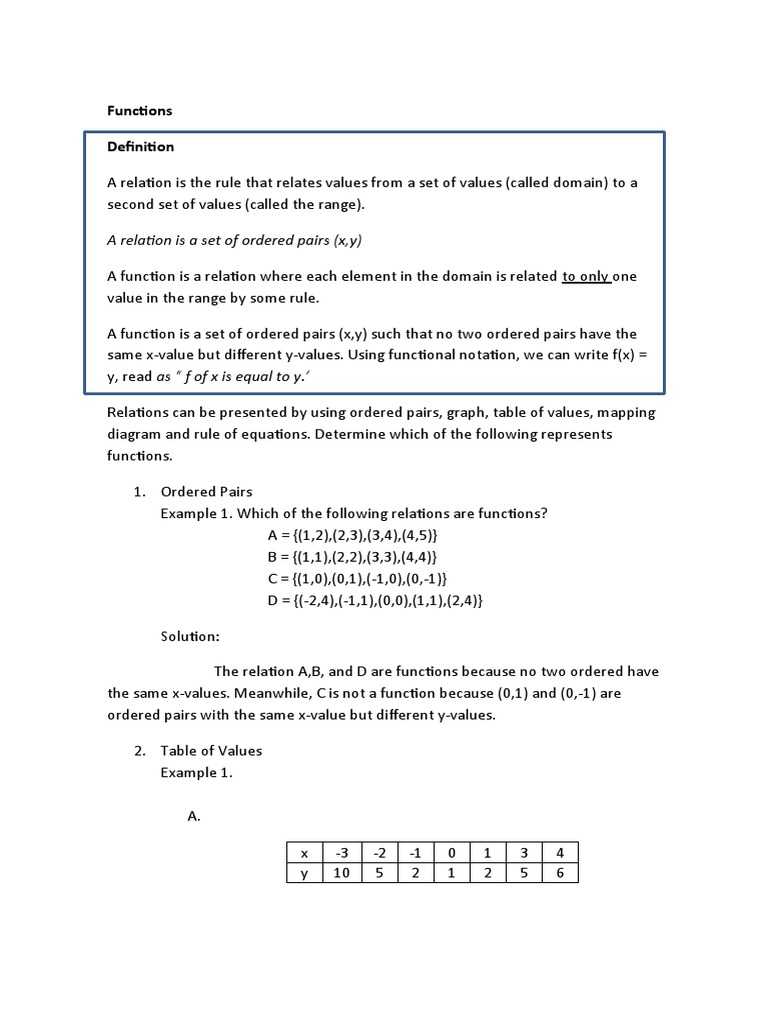 Functions

Definition

A relation is the rule that relates values from a set of values (called domain) to a second set of values (called the range).

A relation is a set of ordered pairs (x,y)

A function is a relation where each element in the domain is related to only one value in the range by some rule.

A function is a set of ordered pairs (x,y) such that no two ordered pairs have the same x-value but different y-values. Using functional notation, we can write f(x) = y, read as " f of x is equal to y.'

Relations can be presented by using ordered pairs, graph, table of values, mapping diagram and rule of equations. Determine which of the following represents functions.

1. Ordered Pairs
Example 1. Which of the following relations are functions?
A = {(1,2),(2,3),(3,4),(4,5)}
B = {(1,1),(2,2),(3,3),(4,4)}
C = {(1,0),(0,1),(-1,0),(0,-1)}
D = {(-2,4),(-1,1),(0,0),(1,1),(2,4)}

Solution:

The relation A,B, and D are functions because no two ordered have the same x-values. Meanwhile, C is not a function because (0,1) and (0,-1) are ordered pairs with the same x-value but different y-values.

2. Table of Values
Example 1.

A.

| x | -3 | -2 | -1 | 0 | 1 | 3 | 4 |
|---|---|---|---|---|---|---|---|
| y | 10 | 5 | 2 | 1 | 2 | 5 | 6 |